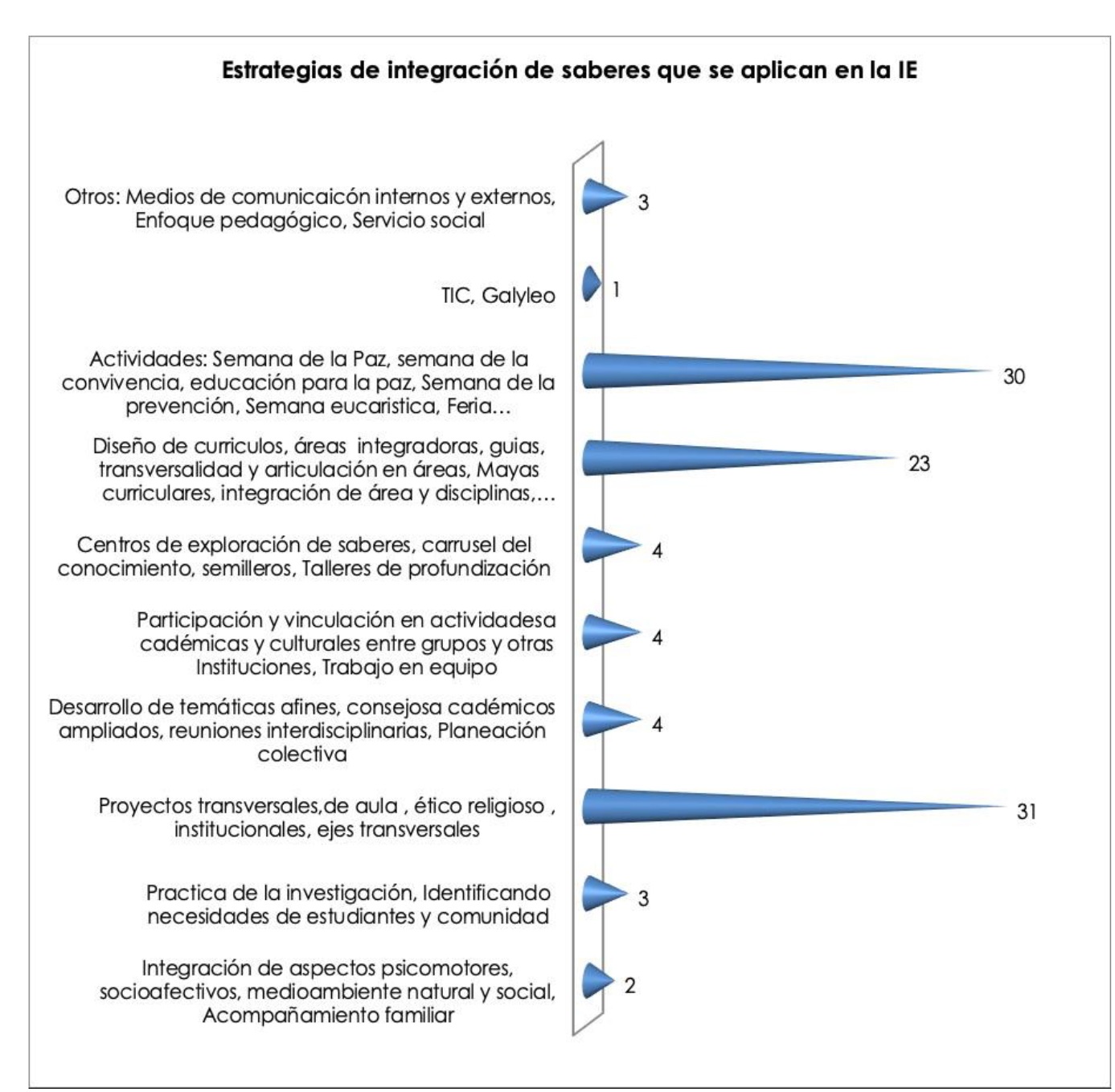 Estrategias de integración de saberes que se aplican en la IE

Otros: Medios de comunicaicón internos y externos, Enfoque pedagógico, Servicio social
3

TIC, Galyleo
1

Actividades: Semana de la Paz, semana de la convivencia, educación para la paz, Semana de la prevención, Semana eucaristica, Feria…
30

Diseño de curriculos, áreas integradoras, guias, transversalidad y articulación en áreas, Mayas curriculares, integración de área y disciplinas,…
23

Centros de exploración de saberes, carrusel del conocimiento, semilleros, Talleres de profundización
4

Participación y vinculación en actividadesa cadémicas y culturales entre grupos y otras Instituciones, Trabajo en equipo
4

Desarrollo de temáticas afines, consejosa cadémicos ampliados, reuniones interdisciplinarias, Planeación colectiva
4

Proyectos transversales,de aula , ético religioso , institucionales, ejes transversales
31

Practica de la investigación, Identificando necesidades de estudiantes y comunidad
3

Integración de aspectos psicomotores, socioafectivos, medioambiente natural y social, Acompañamiento familiar
2